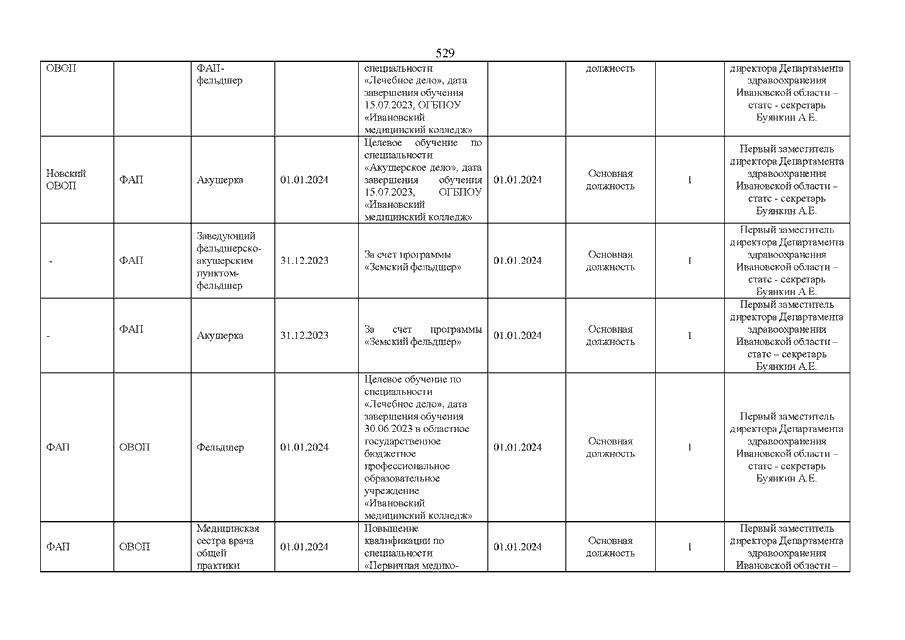 529

| ОВОП | | ФАП-фельдшер | | специальности «Лечебное дело», дата завершения обучения 15.07.2023, ОГБПОУ «Ивановский медицинский колледж» | | должность | | директора Департамента здравоохранения Ивановской области – статс - секретарь Буянкин А.Е. |
|---|---|---|---|---|---|---|---|---|
| Новский ОВОП | ФАП | Акушерка | 01.01.2024 | Целевое обучение по специальности «Акушерское дело», дата завершения обучения 15.07.2023, ОГБПОУ «Ивановский медицинский колледж» | 01.01.2024 | Основная должность | 1 | Первый заместитель директора Департамента здравоохранения Ивановской области – статс - секретарь Буянкин А.Е. |
| - | ФАП | Заведующий фельдшерско-акушерским пунктом-фельдшер | 31.12.2023 | За счет программы «Земский фельдшер» | 01.01.2024 | Основная должность | 1 | Первый заместитель директора Департамента здравоохранения Ивановской области – статс - секретарь Буянкин А.Е. |
| - | ФАП | Акушерка | 31.12.2023 | За счет программы «Земский фельдшер» | 01.01.2024 | Основная должность | 1 | Первый заместитель директора Департамента здравоохранения Ивановской области – статс - секретарь Буянкин А.Е. |
| ФАП | ОВОП | Фельдшер | 01.01.2024 | Целевое обучение по специальности «Лечебное дело», дата завершения обучения 30.06.2023 в областное государственное бюджетное профессиональное образовательное учреждение «Ивановский медицинский колледж» | 01.01.2024 | Основная должность | 1 | Первый заместитель директора Департамента здравоохранения Ивановской области – статс - секретарь Буянкин А.Е. |
| ФАП | ОВОП | Медицинская сестра врача общей практики | 01.01.2024 | Повышение квалификации по специальности «Первичная медико- | 01.01.2024 | Основная должность | 1 | Первый заместитель директора Департамента здравоохранения Ивановской области – |